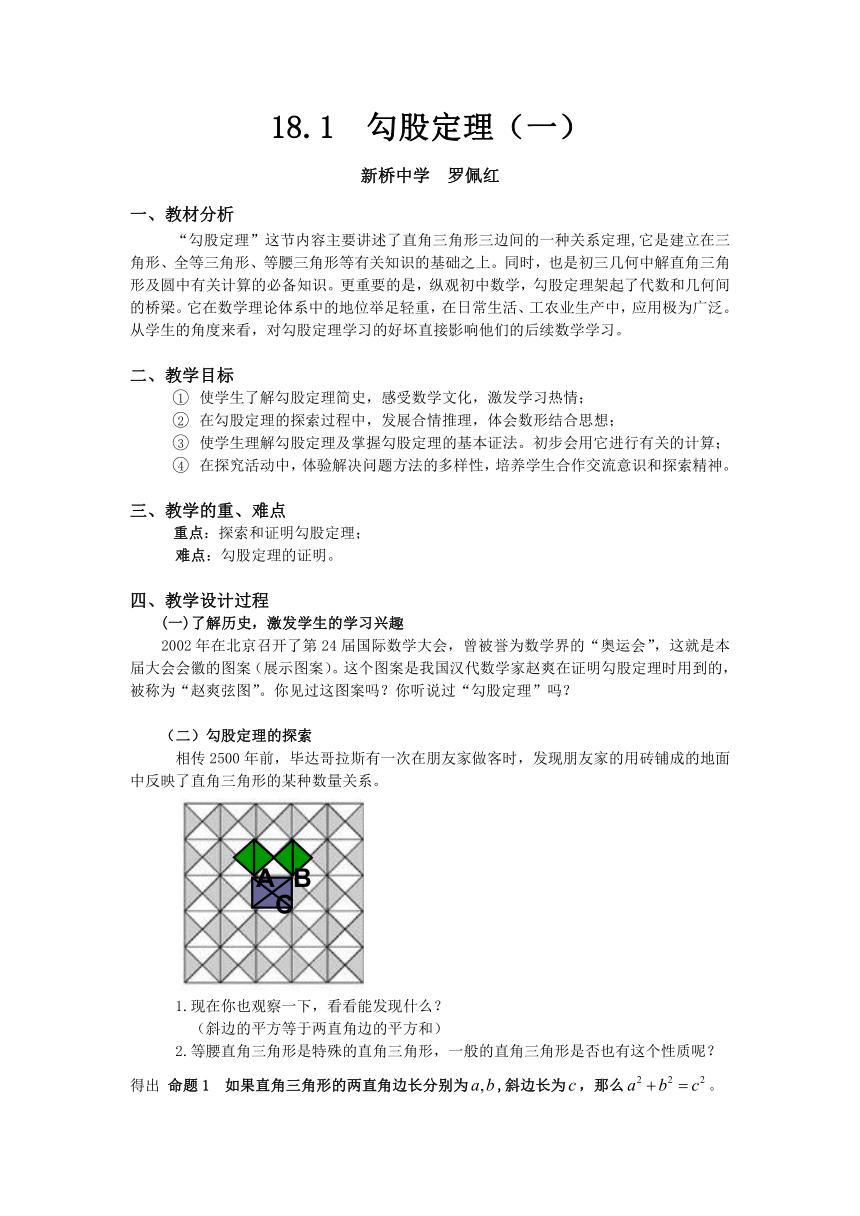 18.1　勾股定理（一）

新桥中学　罗佩红

一、教材分析

“勾股定理”这节内容主要讲述了直角三角形三边间的一种关系定理,它是建立在三角形、全等三角形、等腰三角形等有关知识的基础之上。同时，也是初三几何中解直角三角形及圆中有关计算的必备知识。更重要的是，纵观初中数学，勾股定理架起了代数和几何间的桥梁。它在数学理论体系中的地位举足轻重，在日常生活、工农业生产中，应用极为广泛。从学生的角度来看，对勾股定理学习的好坏直接影响他们的后续数学学习。

二、教学目标

① 使学生了解勾股定理简史，感受数学文化，激发学习热情；
② 在勾股定理的探索过程中，发展合情推理，体会数形结合思想；
③ 使学生理解勾股定理及掌握勾股定理的基本证法。初步会用它进行有关的计算；
④ 在探究活动中，体验解决问题方法的多样性，培养学生合作交流意识和探索精神。

三、教学的重、难点

重点：探索和证明勾股定理；
难点：勾股定理的证明。

四、教学设计过程

(一)了解历史，激发学生的学习兴趣

2002年在北京召开了第24届国际数学大会，曾被誉为数学界的“奥运会”，这就是本届大会会徽的图案（展示图案）。这个图案是我国汉代数学家赵爽在证明勾股定理时用到的，被称为“赵爽弦图”。你见过这图案吗？你听说过“勾股定理”吗？

（二）勾股定理的探索

相传2500年前，毕达哥拉斯有一次在朋友家做客时，发现朋友家的用砖铺成的地面中反映了直角三角形的某种数量关系。

A B
C

1.现在你也观察一下，看看能发现什么？
（斜边的平方等于两直角边的平方和）
2.等腰直角三角形是特殊的直角三角形，一般的直角三角形是否也有这个性质呢？

得出 命题1　如果直角三角形的两直角边长分别为$a,b$,斜边长为$c$，那么$a^2+b^2=c^2$。